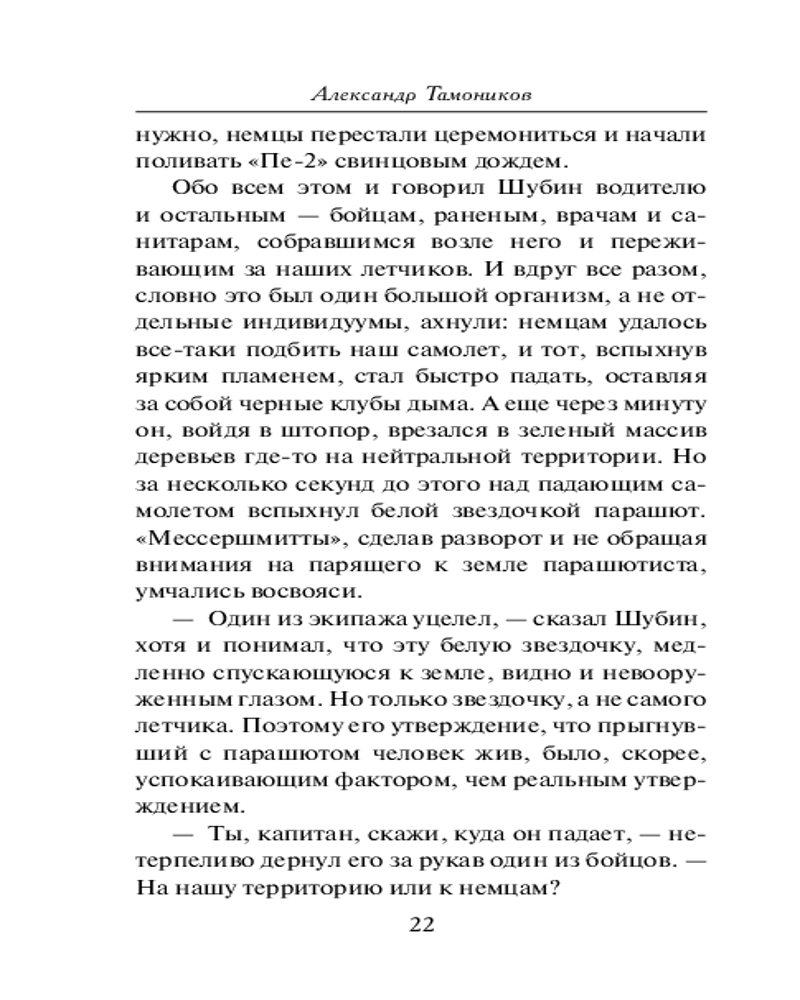 Александр Тамоников

нужно, немцы перестали церемониться и начали поливать «Пе-2» свинцовым дождем.

Обо всем этом и говорил Шубин водителю и остальным — бойцам, раненым, врачам и санитарам, собравшимся возле него и переживающим за наших летчиков. И вдруг все разом, словно это был один большой организм, а не отдельные индивидуумы, ахнули: немцам удалось все-таки подбить наш самолет, и тот, вспыхнув ярким пламенем, стал быстро падать, оставляя за собой черные клубы дыма. А еще через минуту он, войдя в штопор, врезался в зеленый массив деревьев где-то на нейтральной территории. Но за несколько секунд до этого над падающим самолетом вспыхнул белой звездочкой парашют. «Мессершмитты», сделав разворот и не обращая внимания на парящего к земле парашютиста, умчались восвояси.

— Один из экипажа уцелел, — сказал Шубин, хотя и понимал, что эту белую звездочку, медленно спускающуюся к земле, видно и невооруженным глазом. Но только звездочку, а не самого летчика. Поэтому его утверждение, что прыгнувший с парашютом человек жив, было, скорее, успокаивающим фактором, чем реальным утверждением.

— Ты, капитан, скажи, куда он падает, — нетерпеливо дернул его за рукав один из бойцов. — На нашу территорию или к немцам?

22